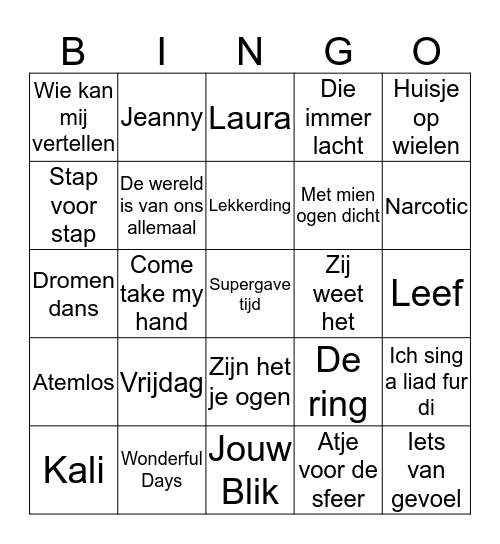 | B | I | N | G | O |
|---|---|---|---|---|
| Wie kan mij vertellen | Jeanny | Laura | Die immer lacht | Huisje op wielen |
| Stap voor stap | De wereld is van ons allemaal | Lekkerding | Met mien ogen dicht | Narcotic |
| Dromen dans | Come take my hand | Supergave tijd | Zij weet het | Leef |
| Atemlos | Vrijdag | Zijn het je ogen | De ring | Ich sing a liad fur di |
| Kali | Wonderful Days | Jouw Blik | Atje voor de sfeer | Iets van gevoel |